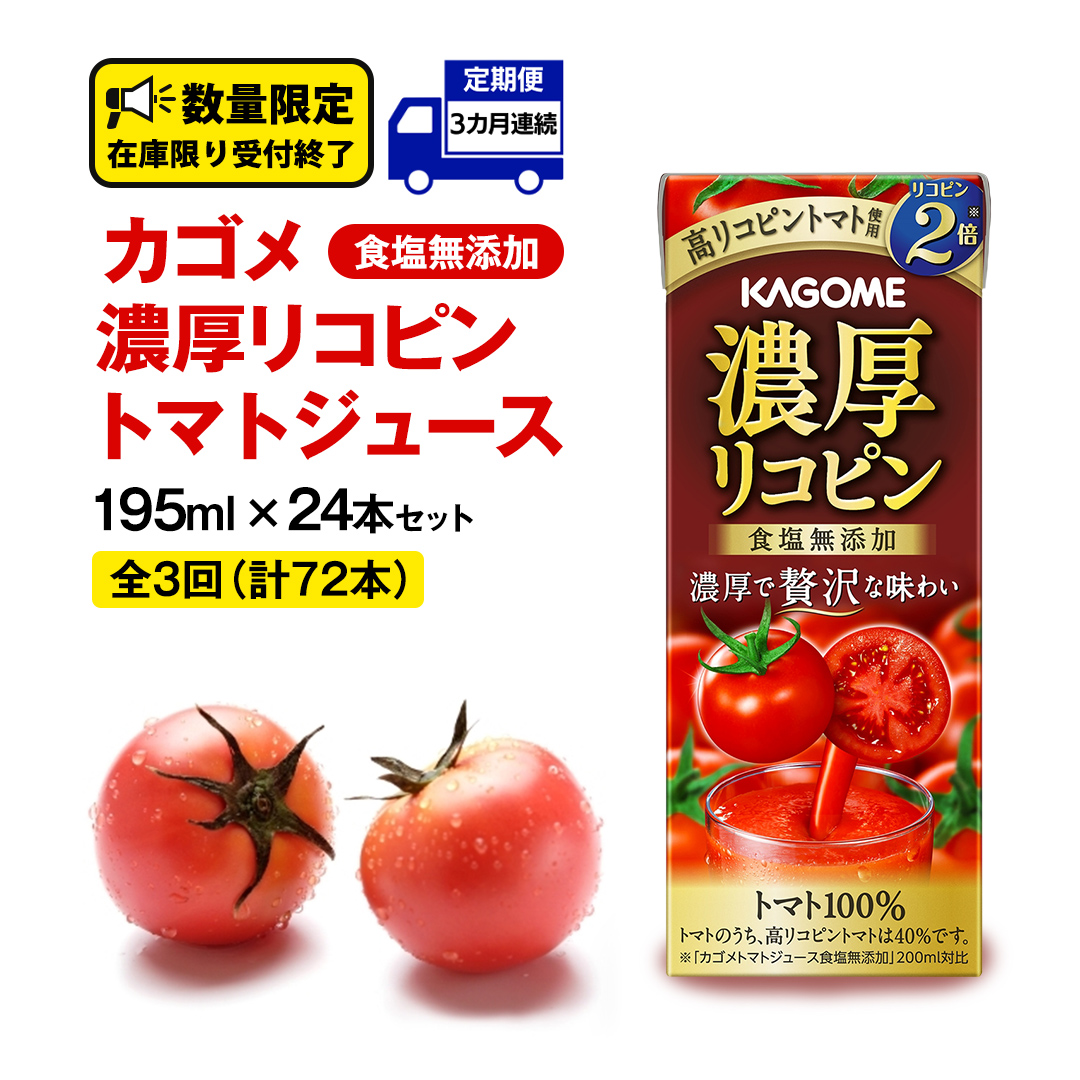 数量限定
在庫限り受付終了

定期便
3カ月連続

カゴメ 食塩無添加
濃厚リコピン
トマトジュース
195ml × 24本セット
全3回(計72本)

高リコピントマト使用
リコピン 2倍※

KAGOME
濃厚
リコピン
食塩無添加
濃厚で贅沢な味わい

トマト100%
トマトのうち、高リコピントマトは40%です。
※「カゴメトマトジュース食塩無添加」200ml対比